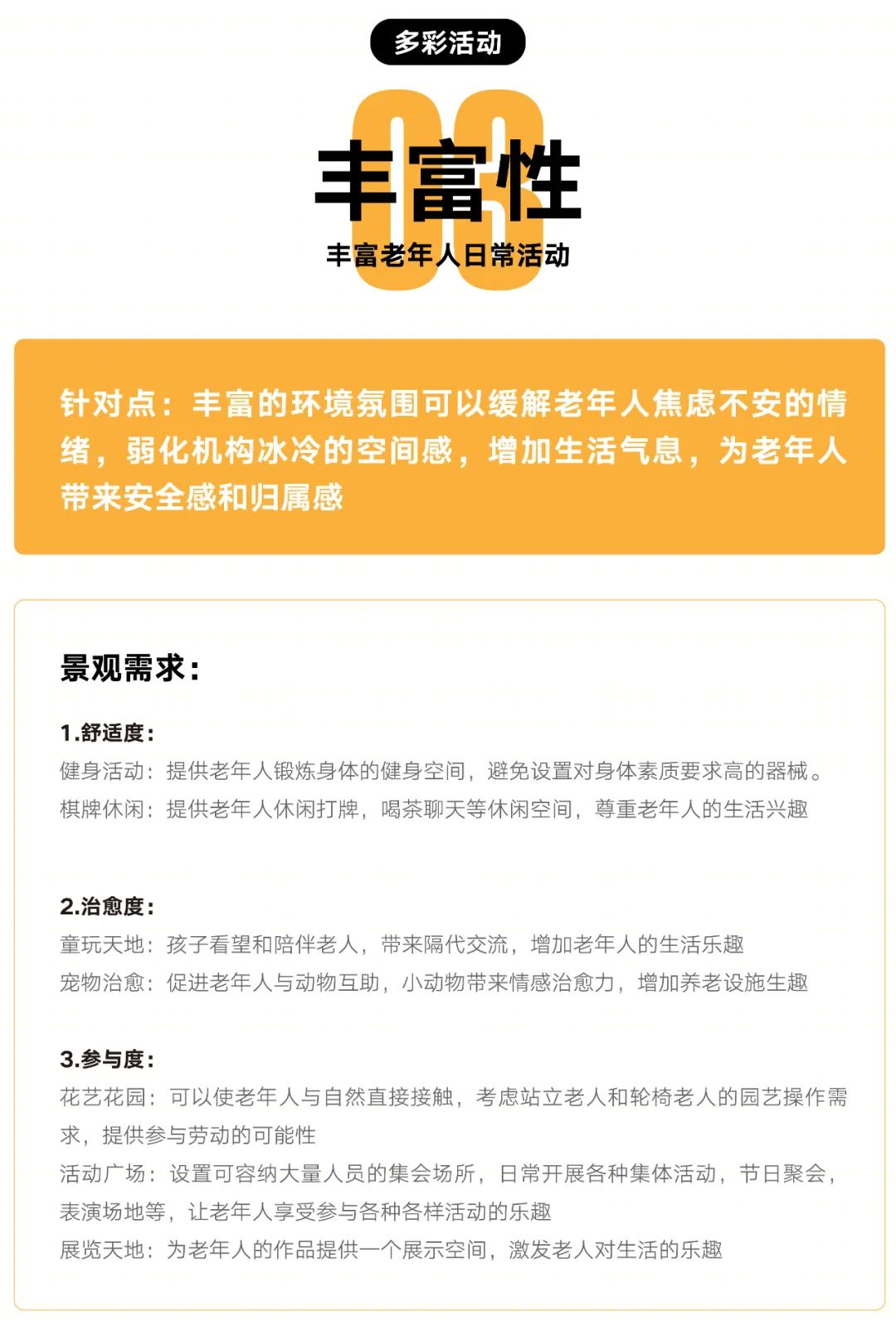 多彩活动

03

丰富性

丰富老年人日常活动

针对点：丰富的环境氛围可以缓解老年人焦虑不安的情绪，弱化机构冰冷的空间感，增加生活气息，为老年人带来安全感和归属感

景观需求：

1.舒适度：
健身活动：提供老年人锻炼身体的健身空间，避免设置对身体素质要求高的器械。
棋牌休闲：提供老年人休闲打牌，喝茶聊天等休闲空间，尊重老年人的生活兴趣

2.治愈度：
童玩天地：孩子看望和陪伴老人，带来隔代交流，增加老年人的生活乐趣
宠物治愈：促进老年人与动物互助，小动物带来情感治愈力，增加养老设施生趣

3.参与度：
花艺花园：可以使老年人与自然直接接触，考虑站立老人和轮椅老人的园艺操作需求，提供参与劳动的可能性
活动广场：设置可容纳大量人员的集会场所，日常开展各种集体活动，节日聚会，表演场地等，让老年人享受参与各种各样活动的乐趣
展览天地：为老年人的作品提供一个展示空间，激发老人对生活的乐趣